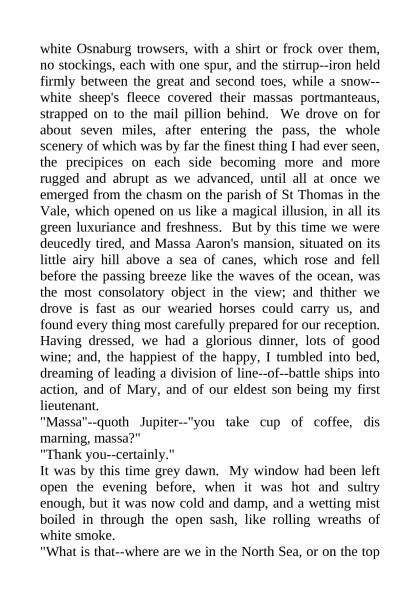 white Osnaburg trowsers, with a shirt or frock over them, no stockings, each with one spur, and the stirrup--iron held firmly between the great and second toes, while a snow--white sheep's fleece covered their massas portmanteaus, strapped on to the mail pillion behind. We drove on for about seven miles, after entering the pass, the whole scenery of which was by far the finest thing I had ever seen, the precipices on each side becoming more and more rugged and abrupt as we advanced, until all at once we emerged from the chasm on the parish of St Thomas in the Vale, which opened on us like a magical illusion, in all its green luxuriance and freshness. But by this time we were deucedly tired, and Massa Aaron's mansion, situated on its little airy hill above a sea of canes, which rose and fell before the passing breeze like the waves of the ocean, was the most consolatory object in the view; and thither we drove is fast as our wearied horses could carry us, and found every thing most carefully prepared for our reception. Having dressed, we had a glorious dinner, lots of good wine; and, the happiest of the happy, I tumbled into bed, dreaming of leading a division of line--of--battle ships into action, and of Mary, and of our eldest son being my first lieutenant.
"Massa"--quoth Jupiter--"you take cup of coffee, dis marning, massa?"
"Thank you--certainly."
It was by this time grey dawn. My window had been left open the evening before, when it was hot and sultry enough, but it was now cold and damp, and a wetting mist boiled in through the open sash, like rolling wreaths of white smoke.
"What is that--where are we in the North Sea, or on the top